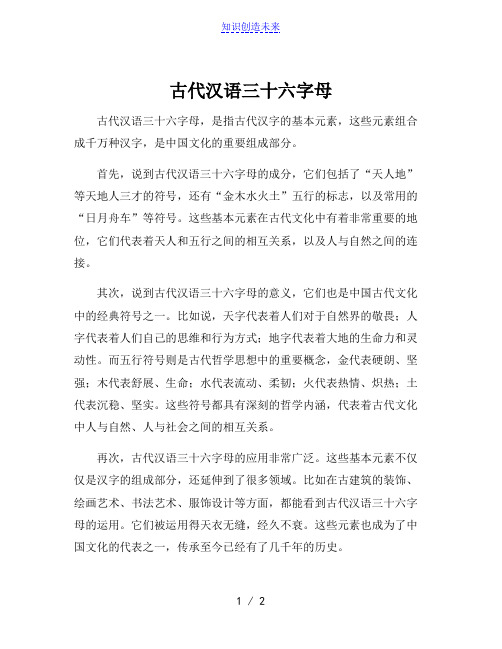 知识创造未来

古代汉语三十六字母

古代汉语三十六字母，是指古代汉字的基本元素，这些元素组合成千万种汉字，是中国文化的重要组成部分。

首先，说到古代汉语三十六字母的成分，它们包括了“天人地”等天地人三才的符号，还有“金木水火土”五行的标志，以及常用的“日月舟车”等符号。这些基本元素在古代文化中有着非常重要的地位，它们代表着天人和五行之间的相互关系，以及人与自然之间的连接。

其次，说到古代汉语三十六字母的意义，它们也是中国古代文化中的经典符号之一。比如说，天字代表着人们对于自然界的敬畏；人字代表着人们自己的思维和行为方式；地字代表着大地的生命力和灵动性。而五行符号则是古代哲学思想中的重要概念，金代表硬朗、坚强；木代表舒展、生命；水代表流动、柔韧；火代表热情、炽热；土代表沉稳、坚实。这些符号都具有深刻的哲学内涵，代表着古代文化中人与自然、人与社会之间的相互关系。

再次，古代汉语三十六字母的应用非常广泛。这些基本元素不仅仅是汉字的组成部分，还延伸到了很多领域。比如在古建筑的装饰、绘画艺术、书法艺术、服饰设计等方面，都能看到古代汉语三十六字母的运用。它们被运用得天衣无缝，经久不衰。这些元素也成为了中国文化的代表之一，传承至今已经有了几千年的历史。

1 / 2